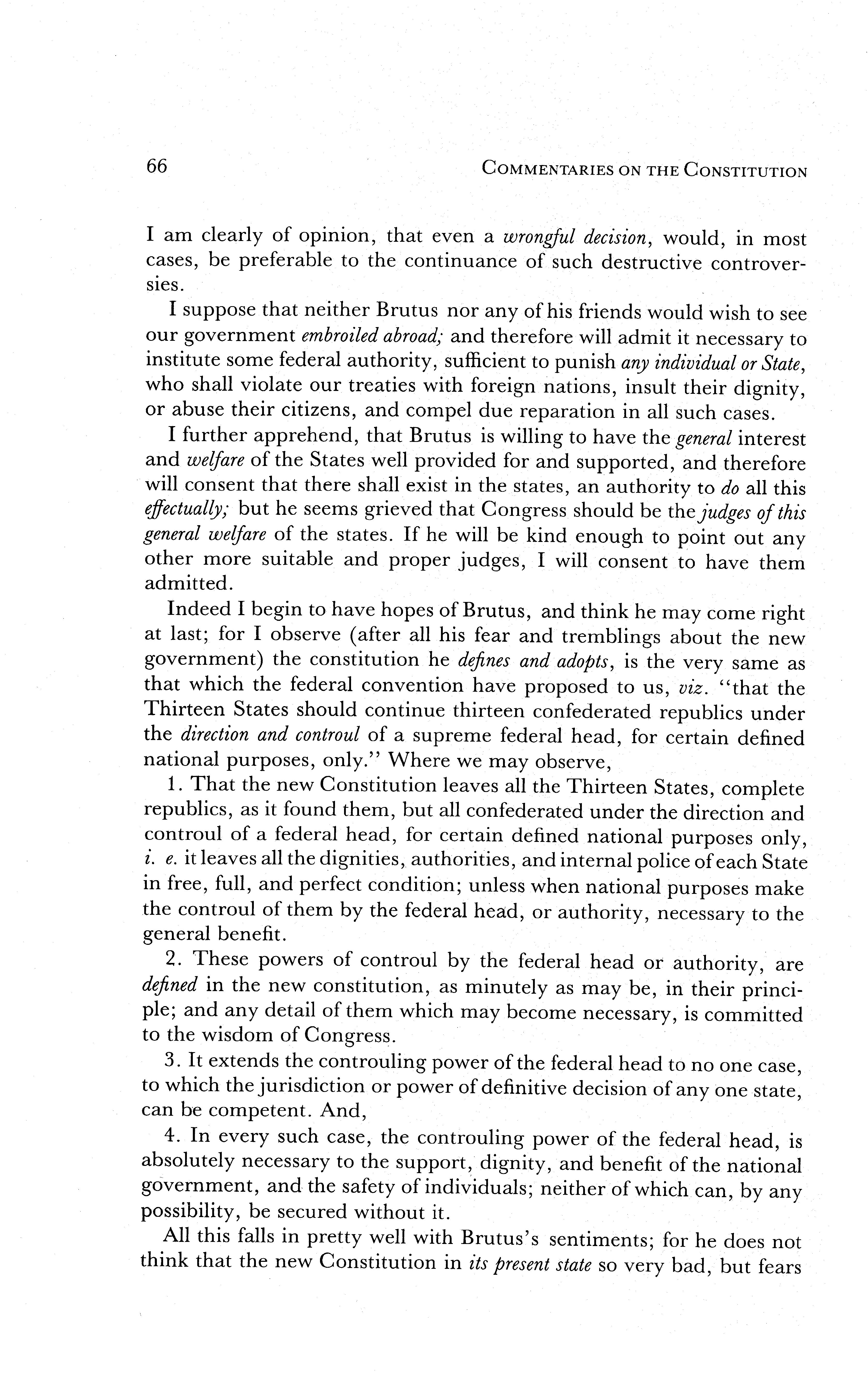 66 COMMENTARIES ON THE CONSTITUTION

I am clearly of opinion, that even a wrongful decision, would, in most cases, be preferable to the continuance of such destructive controversies.

I suppose that neither Brutus nor any of his friends would wish to see our government embroiled abroad; and therefore will admit it necessary to institute some federal authority, sufficient to punish any individual or State, who shall violate our treaties with foreign nations, insult their dignity, or abuse their citizens, and compel due reparation in all such cases.

I further apprehend, that Brutus is willing to have the general interest and welfare of the States well provided for and supported, and therefore will consent that there shall exist in the states, an authority to do all this effectually; but he seems grieved that Congress should be the judges of this general welfare of the states. If he will be kind enough to point out any other more suitable and proper judges, I will consent to have them admitted.

Indeed I begin to have hopes of Brutus, and think he may come right at last; for I observe (after all his fear and tremblings about the new government) the constitution he defines and adopts, is the very same as that which the federal convention have proposed to us, viz. "that the Thirteen States should continue thirteen confederated republics under the direction and controul of a supreme federal head, for certain defined national purposes, only." Where we may observe,

1. That the new Constitution leaves all the Thirteen States, complete republics, as it found them, but all confederated under the direction and controul of a federal head, for certain defined national purposes only, i. e. it leaves all the dignities, authorities, and internal police of each State in free, full, and perfect condition; unless when national purposes make the controul of them by the federal head, or authority, necessary to the general benefit.

2. These powers of controul by the federal head or authority, are defined in the new constitution, as minutely as may be, in their principle; and any detail of them which may become necessary, is committed to the wisdom of Congress.

3. It extends the controuling power of the federal head to no one case, to which the jurisdiction or power of definitive decision of any one state, can be competent. And,

4. In every such case, the controuling power of the federal head, is absolutely necessary to the support, dignity, and benefit of the national government, and the safety of individuals; neither of which can, by any possibility, be secured without it.

All this falls in pretty well with Brutus's sentiments; for he does not think that the new Constitution in its present state so very bad, but fears